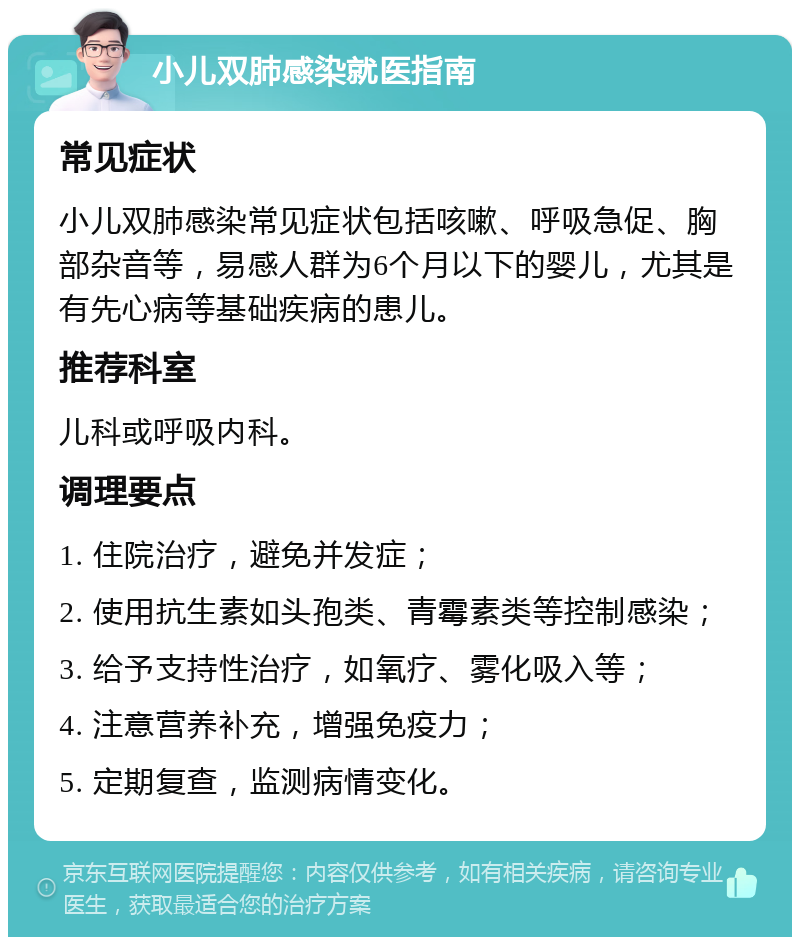 小儿双肺感染就医指南

常见症状

小儿双肺感染常见症状包括咳嗽、呼吸急促、胸部杂音等，易感人群为6个月以下的婴儿，尤其是有先心病等基础疾病的患儿。

推荐科室

儿科或呼吸内科。

调理要点

1. 住院治疗，避免并发症；

2. 使用抗生素如头孢类、青霉素类等控制感染；

3. 给予支持性治疗，如氧疗、雾化吸入等；

4. 注意营养补充，增强免疫力；

5. 定期复查，监测病情变化。

京东互联网医院提醒您：内容仅供参考，如有相关疾病，请咨询专业医生，获取最适合您的治疗方案